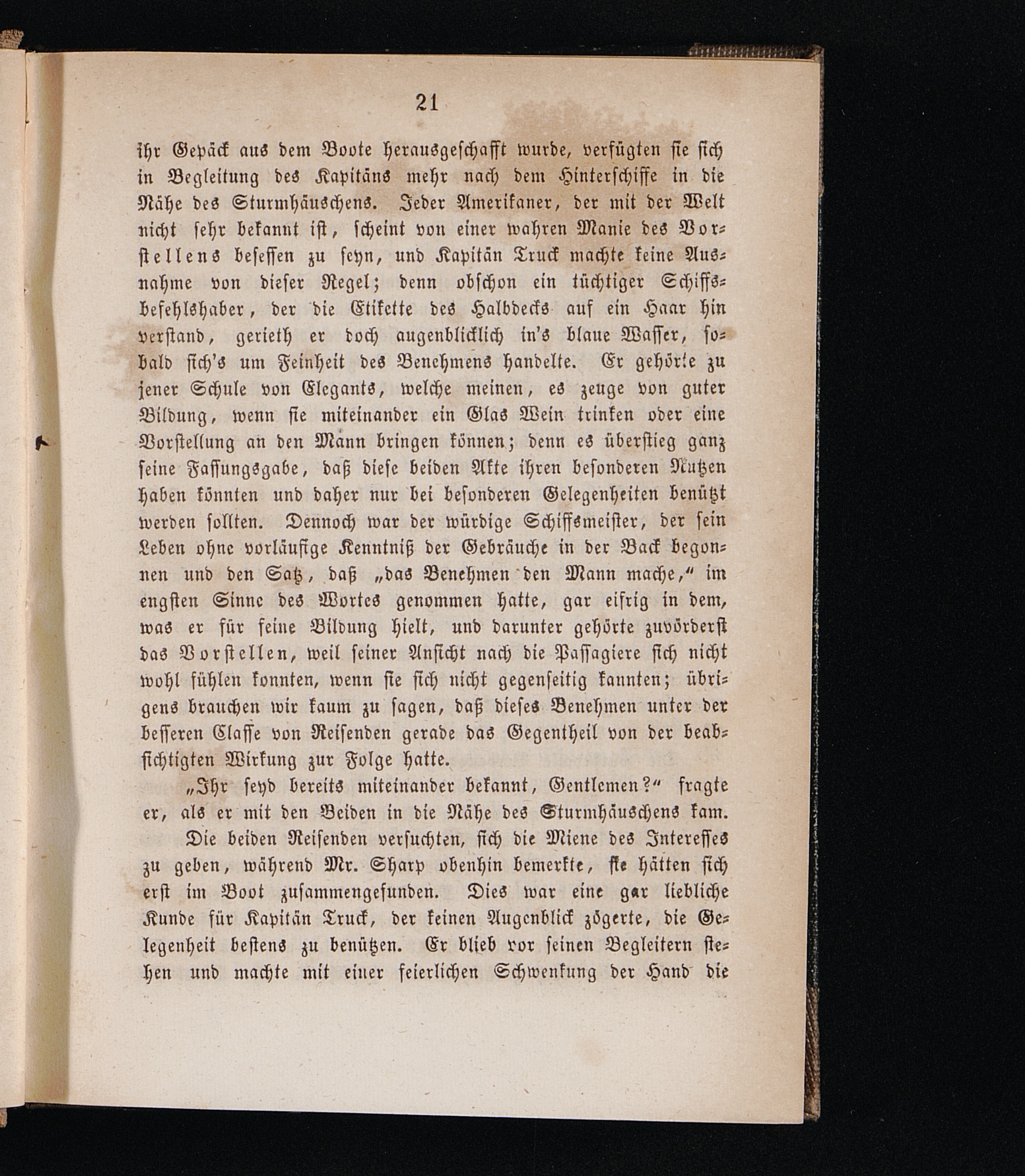 21

ihr Gepäck aus dem Boote herausgeschafft wurde, verfügten sie sich in Begleitung des Kapitäns mehr nach dem Hinterschiffe in die Nähe des Sturmhäuschens. Jeder Amerikaner, der mit der Welt nicht sehr bekannt ist, scheint von einer wahren Manie des Vorstellens besessen zu seyn, und Kapitän Truck machte keine Ausnahme von dieser Regel; denn obschon ein tüchtiger Schiffsbefehlshaber, der die Etikette des Halbdecks auf ein Haar hin verstand, gerieth er doch augenblicklich in's blaue Wasser, sobald sich's um Feinheit des Benehmens handelte. Er gehörte zu jener Schule von Elegants, welche meinen, es zeuge von guter Bildung, wenn sie miteinander ein Glas Wein trinken oder eine Vorstellung an den Mann bringen können; denn es überstieg ganz seine Fassungsgabe, daß diese beiden Akte ihren besonderen Nutzen haben könnten und daher nur bei besonderen Gelegenheiten benützt werden sollten. Dennoch war der würdige Schiffsmeister, der sein Leben ohne vorläufige Kenntniß der Gebräuche in der Back begonnen und den Satz, daß „das Benehmen den Mann mache," im engsten Sinne des Wortes genommen hatte, gar eifrig in dem, was er für feine Bildung hielt, und darunter gehörte zuvörderst das Vorstellen, weil seiner Ansicht nach die Passagiere sich nicht wohl fühlen konnten, wenn sie sich nicht gegenseitig kannten; übrigens brauchen wir kaum zu sagen, daß dieses Benehmen unter der besseren Classe von Reisenden gerade das Gegentheil von der beabsichtigten Wirkung zur Folge hatte.

„Ihr seyd bereits miteinander bekannt, Gentlemen?" fragte er, als er mit den Beiden in die Nähe des Sturmhäuschens kam.

Die beiden Reisenden versuchten, sich die Miene des Interesses zu geben, während Mr. Sharp obenhin bemerkte, sie hätten sich erst im Boot zusammengefunden. Dies war eine gar liebliche Kunde für Kapitän Truck, der keinen Augenblick zögerte, die Gelegenheit bestens zu benützen. Er blieb vor seinen Begleitern stehen und machte mit einer feierlichen Schwenkung der Hand die